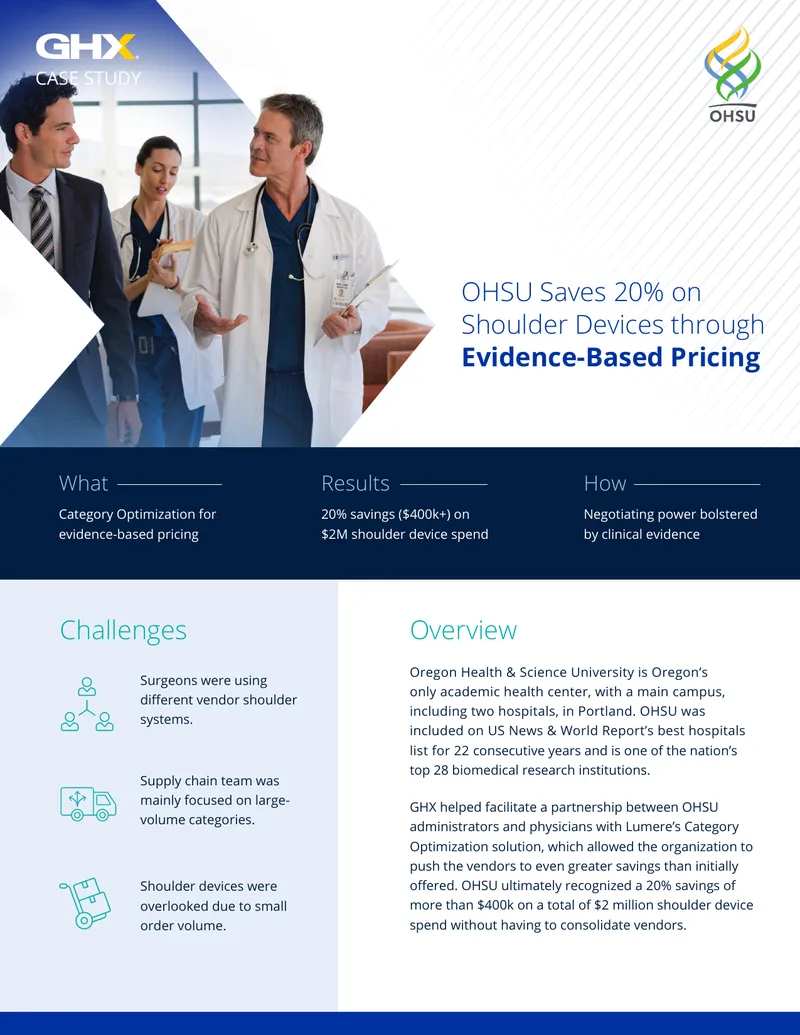 GHX
CASE STUDY

OHSU

OHSU Saves 20% on Shoulder Devices through **Evidence-Based Pricing**

What
Category Optimization for evidence-based pricing

Results
20% savings ($400k+) on $2M shoulder device spend

How
Negotiating power bolstered by clinical evidence

Challenges

Surgeons were using different vendor shoulder systems.

Supply chain team was mainly focused on large-volume categories.

Shoulder devices were overlooked due to small order volume.

Overview

Oregon Health & Science University is Oregon's only academic health center, with a main campus, including two hospitals, in Portland. OHSU was included on US News & World Report's best hospitals list for 22 consecutive years and is one of the nation's top 28 biomedical research institutions.

GHX helped facilitate a partnership between OHSU administrators and physicians with Lumere's Category Optimization solution, which allowed the organization to push the vendors to even greater savings than initially offered. OHSU ultimately recognized a 20% savings of more than $400k on a total of $2 million shoulder device spend without having to consolidate vendors.